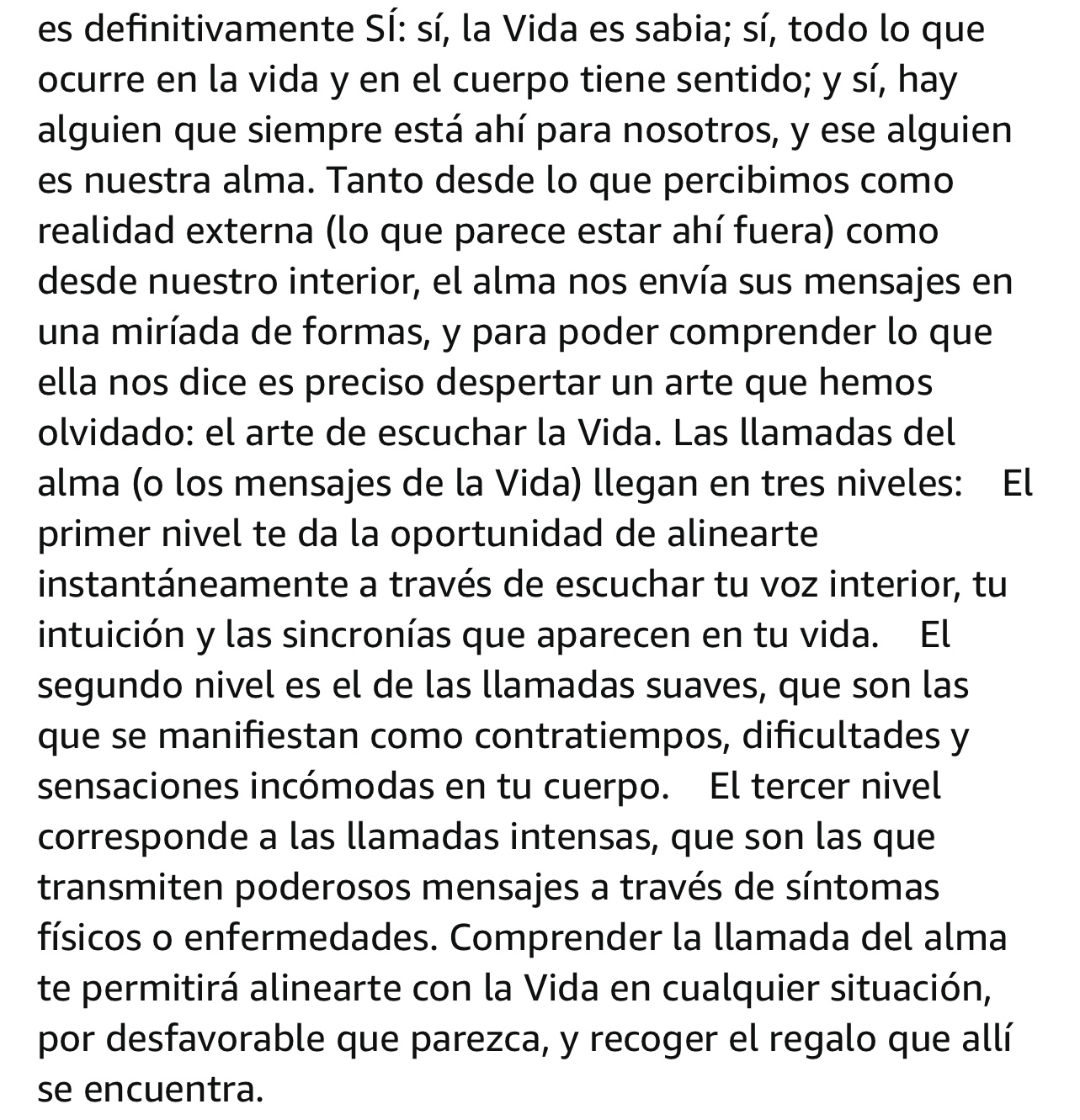 es definitivamente SÍ: sí, la Vida es sabia; sí, todo lo que ocurre en la vida y en el cuerpo tiene sentido; y sí, hay alguien que siempre está ahí para nosotros, y ese alguien es nuestra alma. Tanto desde lo que percibimos como realidad externa (lo que parece estar ahí fuera) como desde nuestro interior, el alma nos envía sus mensajes en una miríada de formas, y para poder comprender lo que ella nos dice es preciso despertar un arte que hemos olvidado: el arte de escuchar la Vida. Las llamadas del alma (o los mensajes de la Vida) llegan en tres niveles: El primer nivel te da la oportunidad de alinearte instantáneamente a través de escuchar tu voz interior, tu intuición y las sincronías que aparecen en tu vida. El segundo nivel es el de las llamadas suaves, que son las que se manifiestan como contratiempos, dificultades y sensaciones incómodas en tu cuerpo. El tercer nivel corresponde a las llamadas intensas, que son las que transmiten poderosos mensajes a través de síntomas físicos o enfermedades. Comprender la llamada del alma te permitirá alinearte con la Vida en cualquier situación, por desfavorable que parezca, y recoger el regalo que allí se encuentra.